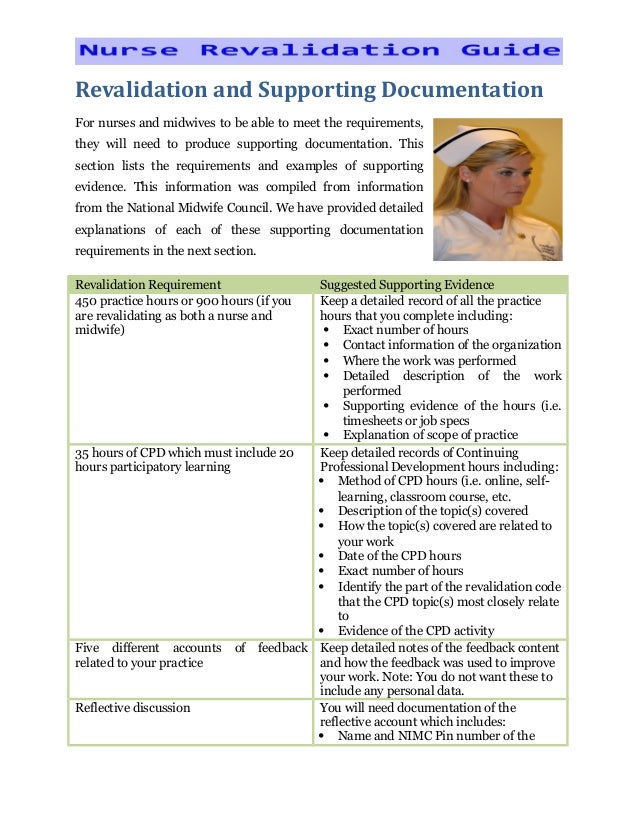 Nurse Revalidation Guide

Revalidation and Supporting Documentation

For nurses and midwives to be able to meet the requirements, they will need to produce supporting documentation. This section lists the requirements and examples of supporting evidence. This information was compiled from information from the National Midwife Council. We have provided detailed explanations of each of these supporting documentation requirements in the next section.

| Revalidation Requirement | Suggested Supporting Evidence |
|---|---|
| 450 practice hours or 900 hours (if you are revalidating as both a nurse and midwife) | Keep a detailed record of all the practice hours that you complete including: • Exact number of hours • Contact information of the organization • Where the work was performed • Detailed description of the work performed • Supporting evidence of the hours (i.e. timesheets or job specs • Explanation of scope of practice |
| 35 hours of CPD which must include 20 hours participatory learning | Keep detailed records of Continuing Professional Development hours including: • Method of CPD hours (i.e. online, self-learning, classroom course, etc. • Description of the topic(s) covered • How the topic(s) covered are related to your work • Date of the CPD hours • Exact number of hours • Identify the part of the revalidation code that the CPD topic(s) most closely relate to • Evidence of the CPD activity |
| Five different accounts of feedback related to your practice | Keep detailed notes of the feedback content and how the feedback was used to improve your work. Note: You do not want these to include any personal data. |
| Reflective discussion | You will need documentation of the reflective account which includes: • Name and NIMC Pin number of the |